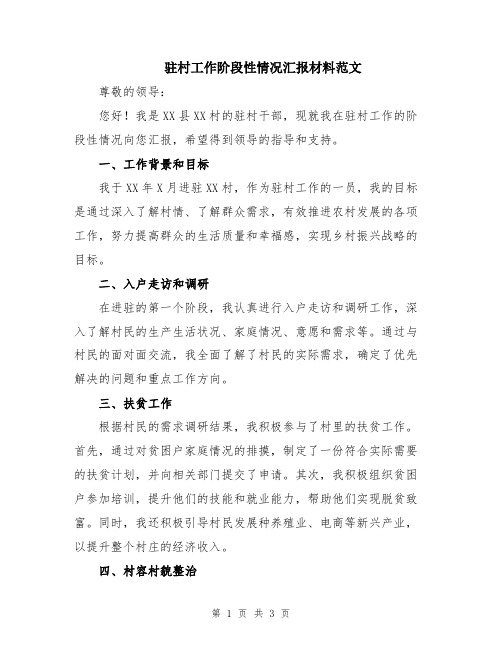 驻村工作阶段性情况汇报材料范文

尊敬的领导:

您好！我是XX县XX村的驻村干部，现就我在驻村工作的阶段性情况向您汇报，希望得到领导的指导和支持。

一、工作背景和目标

我于XX年X月进驻XX村，作为驻村工作的一员，我的目标是通过深入了解村情、了解群众需求，有效推进农村发展的各项工作，努力提高群众的生活质量和幸福感，实现乡村振兴战略的目标。

二、入户走访和调研

在进驻的第一个阶段，我认真进行入户走访和调研工作，深入了解村民的生产生活状况、家庭情况、意愿和需求等。通过与村民的面对面交流，我全面了解了村民的实际需求，确定了优先解决的问题和重点工作方向。

三、扶贫工作

根据村民的需求调研结果，我积极参与了村里的扶贫工作。首先，通过对贫困户家庭情况的排摸，制定了一份符合实际需要的扶贫计划，并向相关部门提交了申请。其次，我积极组织贫困户参加培训，提升他们的技能和就业能力，帮助他们实现脱贫致富。同时，我还积极引导村民发展种养殖业、电商等新兴产业，以提升整个村庄的经济收入。

四、村容村貌整治

第 1 页 共 3 页